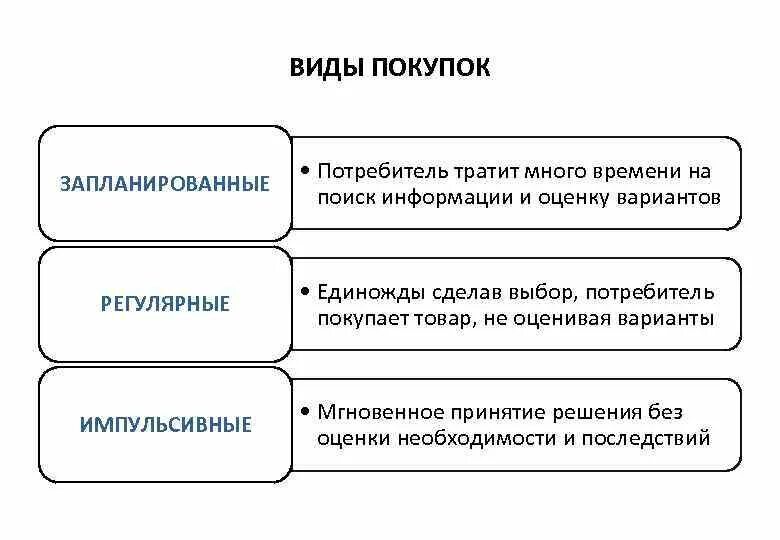 ВИДЫ ПОКУПОК

ЗАПЛАНИРОВАННЫЕ

• Потребитель тратит много времени на поиск информации и оценку вариантов

РЕГУЛЯРНЫЕ

• Единожды сделав выбор, потребитель покупает товар, не оценивая варианты

ИМПУЛЬСИВНЫЕ

• Мгновенное принятие решения без оценки необходимости и последствий